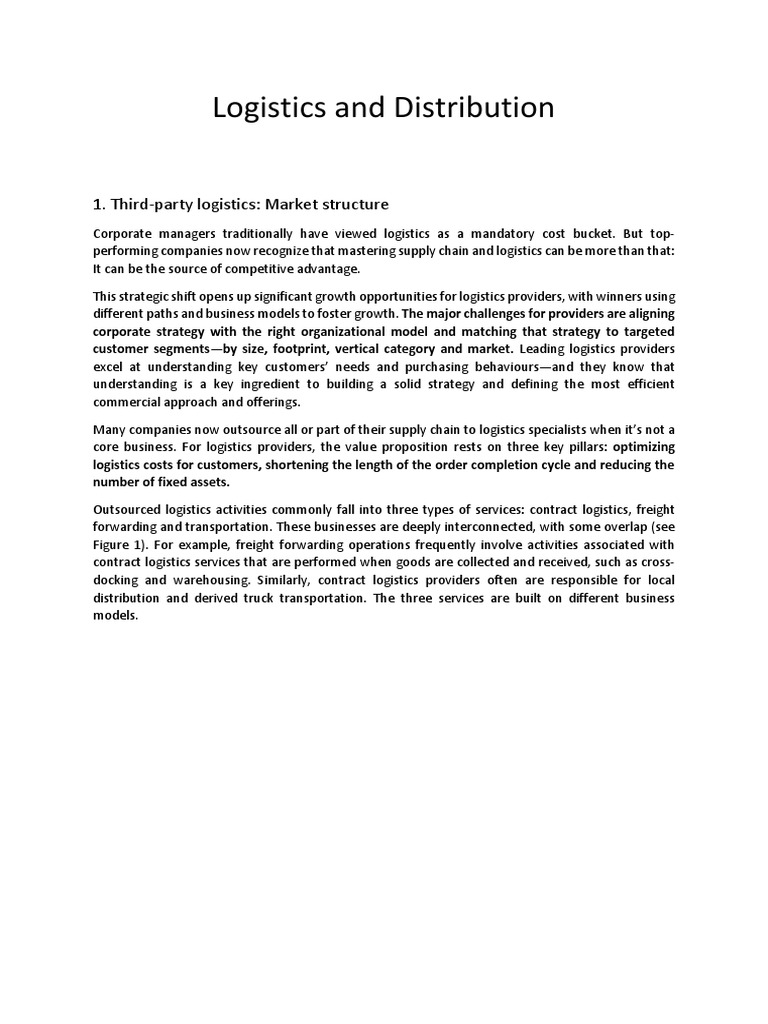 Logistics and Distribution

1. Third-party logistics: Market structure

Corporate managers traditionally have viewed logistics as a mandatory cost bucket. But top-performing companies now recognize that mastering supply chain and logistics can be more than that: It can be the source of competitive advantage.

This strategic shift opens up significant growth opportunities for logistics providers, with winners using different paths and business models to foster growth. The major challenges for providers are aligning corporate strategy with the right organizational model and matching that strategy to targeted customer segments—by size, footprint, vertical category and market. Leading logistics providers excel at understanding key customers' needs and purchasing behaviours—and they know that understanding is a key ingredient to building a solid strategy and defining the most efficient commercial approach and offerings.

Many companies now outsource all or part of their supply chain to logistics specialists when it's not a core business. For logistics providers, the value proposition rests on three key pillars: optimizing logistics costs for customers, shortening the length of the order completion cycle and reducing the number of fixed assets.

Outsourced logistics activities commonly fall into three types of services: contract logistics, freight forwarding and transportation. These businesses are deeply interconnected, with some overlap (see Figure 1). For example, freight forwarding operations frequently involve activities associated with contract logistics services that are performed when goods are collected and received, such as cross-docking and warehousing. Similarly, contract logistics providers often are responsible for local distribution and derived truck transportation. The three services are built on different business models.